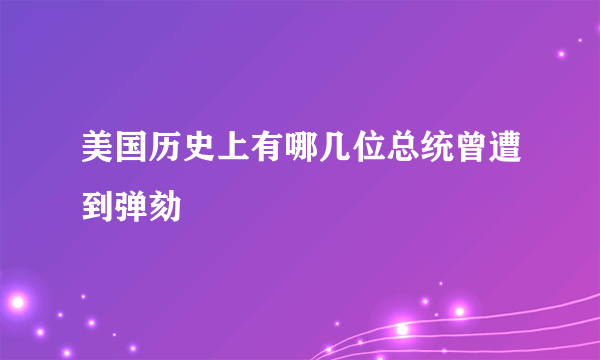 美国历史上有哪几位总统曾遭到弹劾